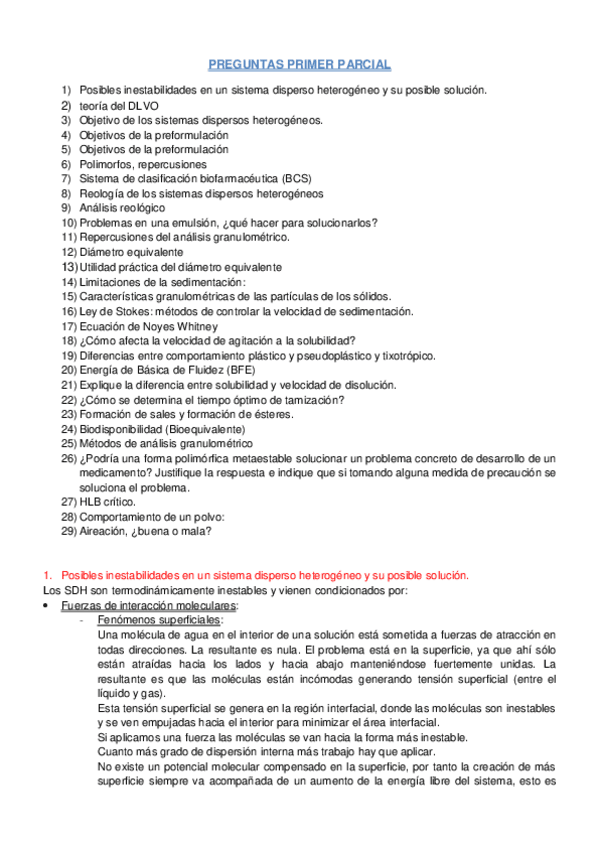 PREGUNTAS PRIMER PARCIAL

1) Posibles inestabilidades en un sistema disperso heterogéneo y su posible solución.
2) teoría del DLVO
3) Objetivo de los sistemas dispersos heterogéneos.
4) Objetivos de la preformulación
5) Objetivos de la preformulación
6) Polimorfos, repercusiones
7) Sistema de clasificación biofarmacéutica (BCS)
8) Reología de los sistemas dispersos heterogéneos
9) Análisis reológico
10) Problemas en una emulsión, ¿qué hacer para solucionarlos?
11) Repercusiones del análisis granulométrico.
12) Diámetro equivalente
13) Utilidad práctica del diámetro equivalente
14) Limitaciones de la sedimentación:
15) Características granulométricas de las partículas de los sólidos.
16) Ley de Stokes: métodos de controlar la velocidad de sedimentación.
17) Ecuación de Noyes Whitney
18) ¿Cómo afecta la velocidad de agitación a la solubilidad?
19) Diferencias entre comportamiento plástico y pseudoplástico y tixotrópico.
20) Energía de Básica de Fluidez (BFE)
21) Explique la diferencia entre solubilidad y velocidad de disolución.
22) ¿Cómo se determina el tiempo óptimo de tamización?
23) Formación de sales y formación de ésteres.
24) Biodisponibilidad (Bioequivalente)
25) Métodos de análisis granulométrico
26) ¿Podría una forma polimórfica metaestable solucionar un problema concreto de desarrollo de un medicamento? Justifique la respuesta e indique que si tomando alguna medida de precaución se soluciona el problema.
27) HLB crítico.
28) Comportamiento de un polvo:
29) Aireación, ¿buena o mala?

1. Posibles inestabilidades en un sistema disperso heterogéneo y su posible solución.
Los SDH son termodinámicamente inestables y vienen condicionados por:
• Fuerzas de interacción moleculares:
- Fenómenos superficiales:
Una molécula de agua en el interior de una solución está sometida a fuerzas de atracción en todas direcciones. La resultante es nula. El problema está en la superficie, ya que ahí sólo están atraídas hacia los lados y hacia abajo manteniéndose fuertemente unidas. La resultante es que las moléculas están incómodas generando tensión superficial (entre el líquido y gas).
Esta tensión superficial se genera en la región interfacial, donde las moléculas son inestables y se ven empujadas hacia el interior para minimizar el área interfacial.
Si aplicamos una fuerza las moléculas se van hacia la forma más inestable.
Cuanto más grado de dispersión interna más trabajo hay que aplicar.
No existe un potencial molecular compensado en la superficie, por tanto la creación de más superficie siempre va acompañada de un aumento de la energía libre del sistema, esto es